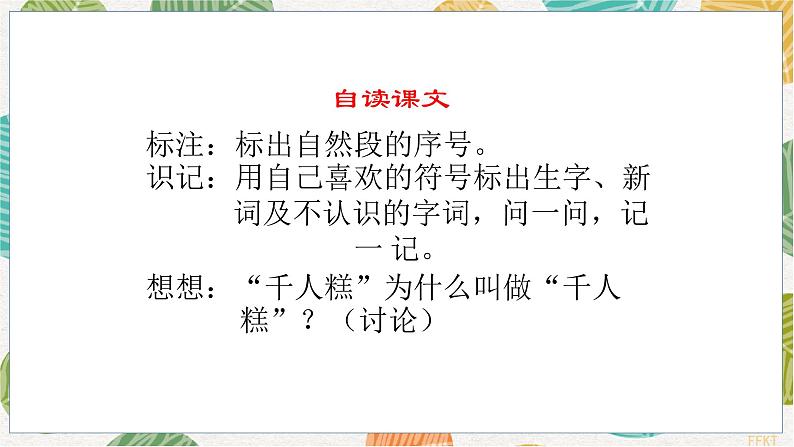 自读课文

标注：标出自然段的序号。
识记：用自己喜欢的符号标出生字、新词及不认识的字词，问一问，记一记。
想想：“千人糕”为什么叫做“千人糕”？（讨论）

FFKT